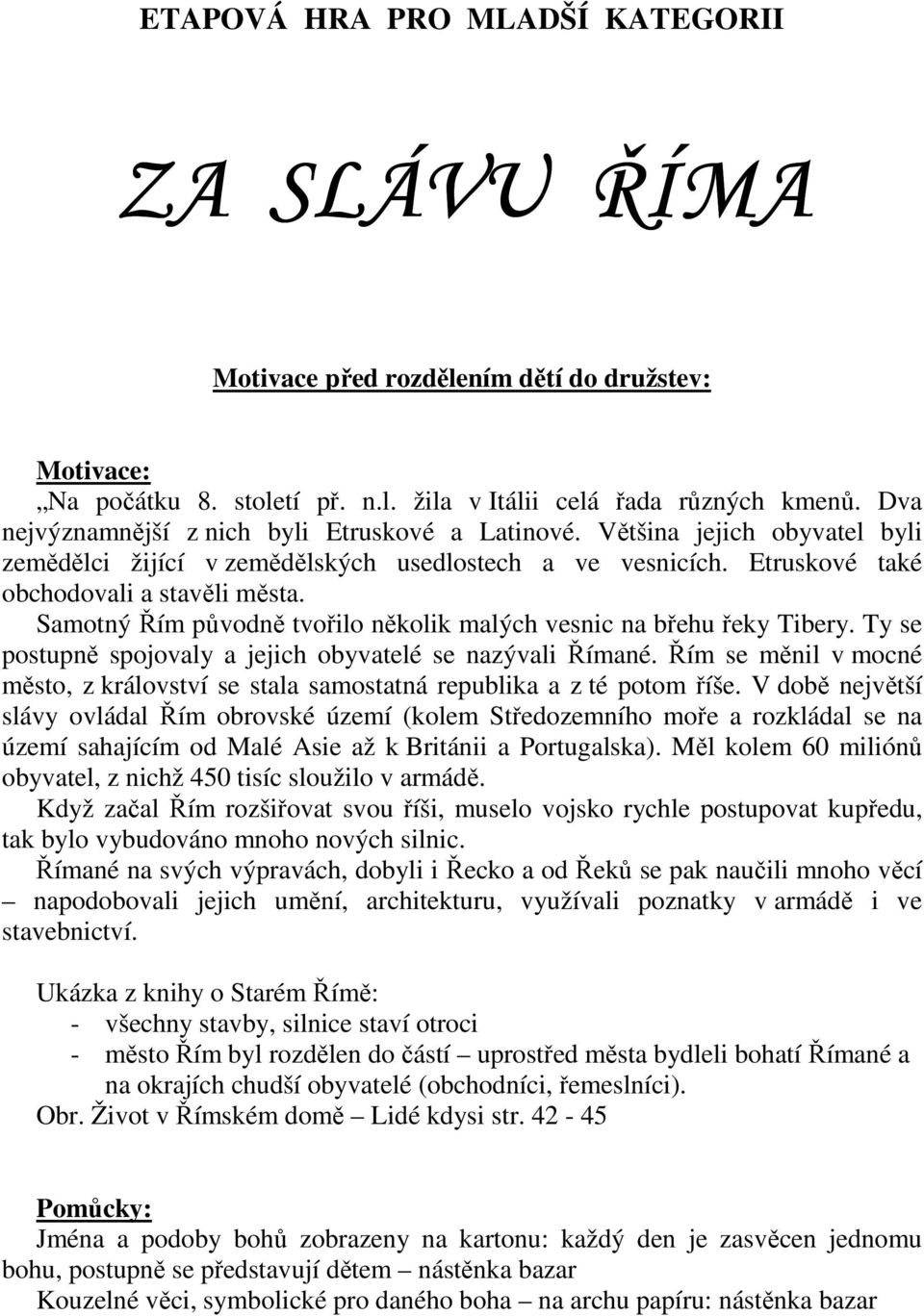 ETAPOVÁ HRA PRO MLADŠÍ KATEGORII

ZA SLÁVU ŘÍMA

Motivace před rozdělením dětí do družstev:

Motivace:
„Na počátku 8. století př. n.l. žila v Itálii celá řada různých kmenů. Dva nejvýznamnější z nich byli Etruskové a Latinové. Většina jejich obyvatel byli zemědělci žijící v zemědělských usedlostech a ve vesnicích. Etruskové také obchodovali a stavěli města.
Samotný Řím původně tvořilo několik malých vesnic na břehu řeky Tibery. Ty se postupně spojovaly a jejich obyvatelé se nazývali Římané. Řím se měnil v mocné město, z království se stala samostatná republika a z té potom říše. V době největší slávy ovládal Řím obrovské území (kolem Středozemního moře a rozkládal se na území sahajícím od Malé Asie až k Británii a Portugalska). Měl kolem 60 miliónů obyvatel, z nichž 450 tisíc sloužilo v armádě.
Když začal Řím rozšiřovat svou říši, muselo vojsko rychle postupovat kupředu, tak bylo vybudováno mnoho nových silnic.
Římané na svých výpravách, dobyli i Řecko a od Řeků se pak naučili mnoho věcí – napodobovali jejich umění, architekturu, využívali poznatky v armádě i ve stavebnictví.

Ukázka z knihy o Starém Římě:
- všechny stavby, silnice staví otroci
- město Řím byl rozdělen do částí – uprostřed města bydleli bohatí Římané a na okrajích chudší obyvatelé (obchodníci, řemeslníci).
Obr. Život v Římském domě – Lidé kdysi str. 42 - 45

Pomůcky:
Jména a podoby bohů zobrazeny na kartonu: každý den je zasvěcen jednomu bohu, postupně se představují dětem – nástěnka bazar
Kouzelné věci, symbolické pro daného boha na archu papíru: nástěnka bazar